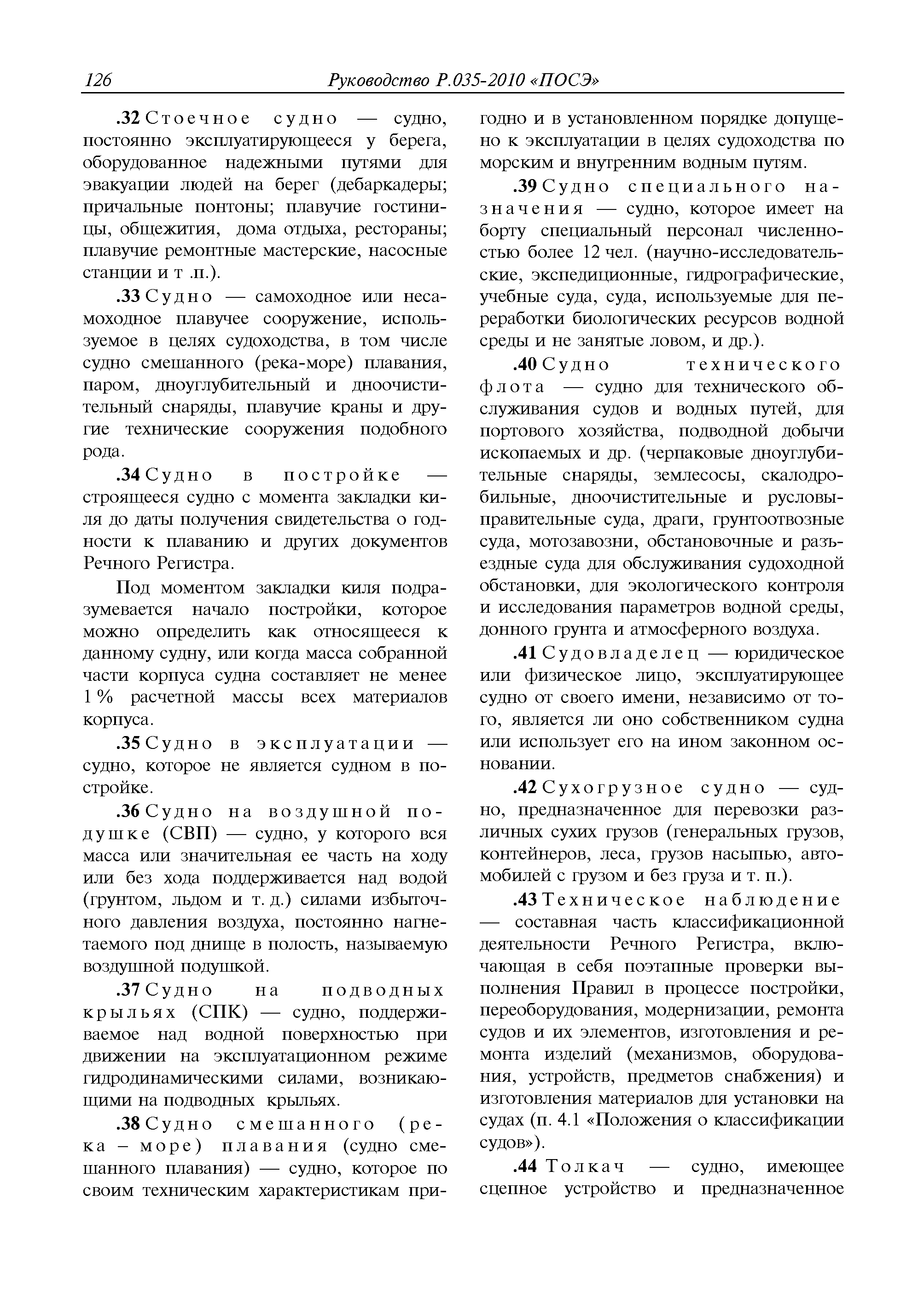 126 Руководство Р.035-2010 «ПОСЭ»

.32 Стоечное судно — судно, постоянно эксплуатирующееся у берега, оборудованное надежными путями для эвакуации людей на берег (дебаркадеры; причальные понтоны; плавучие гостиницы, общежития, дома отдыха, рестораны; плавучие ремонтные мастерские, насосные станции и т .п.).

.33 Судно — самоходное или несамоходное плавучее сооружение, используемое в целях судоходства, в том числе судно смешанного (река-море) плавания, паром, дноуглубительный и дноочистительный снаряды, плавучие краны и другие технические сооружения подобного рода.

.34 Судно в постройке — строящееся судно с момента закладки киля до даты получения свидетельства о годности к плаванию и других документов Речного Регистра.

Под моментом закладки киля подразумевается начало постройки, которое можно определить как относящееся к данному судну, или когда масса собранной части корпуса судна составляет не менее 1 % расчетной массы всех материалов корпуса.

.35 Судно в эксплуатации — судно, которое не является судном в постройке.

.36 Судно на воздушной подушке (СВП) — судно, у которого вся масса или значительная ее часть на ходу или без хода поддерживается над водой (грунтом, льдом и т. д.) силами избыточного давления воздуха, постоянно нагнетаемого под днище в полость, называемую воздушной подушкой.

.37 Судно на подводных крыльях (СПК) — судно, поддерживаемое над водной поверхностью при движении на эксплуатационном режиме гидродинамическими силами, возникающими на подводных крыльях.

.38 Судно смешанного (река – море) плавания (судно смешанного плавания) — судно, которое по своим техническим характеристикам пригодно и в установленном порядке допущено к эксплуатации в целях судоходства по морским и внутренним водным путям.

.39 Судно специального назначения — судно, которое имеет на борту специальный персонал численностью более 12 чел. (научно-исследовательские, экспедиционные, гидрографические, учебные суда, суда, используемые для переработки биологических ресурсов водной среды и не занятые ловом, и др.).

.40 Судно технического флота — судно для технического обслуживания судов и водных путей, для портового хозяйства, подводной добычи ископаемых и др. (черпаковые дноуглубительные снаряды, землесосы, скалодробильные, дноочистительные и русловыправительные суда, драги, грунтоотвозные суда, мотозавозни, обстановочные и разъездные суда для обслуживания судоходной обстановки, для экологического контроля и исследования параметров водной среды, донного грунта и атмосферного воздуха.

.41 Судовладелец — юридическое или физическое лицо, эксплуатирующее судно от своего имени, независимо от того, является ли оно собственником судна или использует его на ином законном основании.

.42 Сухогрузное судно — судно, предназначенное для перевозки различных сухих грузов (генеральных грузов, контейнеров, леса, грузов насыпью, автомобилей с грузом и без груза и т. п.).

.43 Техническое наблюдение — составная часть классификационной деятельности Речного Регистра, включающая в себя поэтапные проверки выполнения Правил в процессе постройки, переоборудования, модернизации, ремонта судов и их элементов, изготовления и ремонта изделий (механизмов, оборудования, устройств, предметов снабжения) и изготовления материалов для установки на судах (п. 4.1 «Положения о классификации судов»).

.44 Толкач — судно, имеющее сцепное устройство и предназначенное